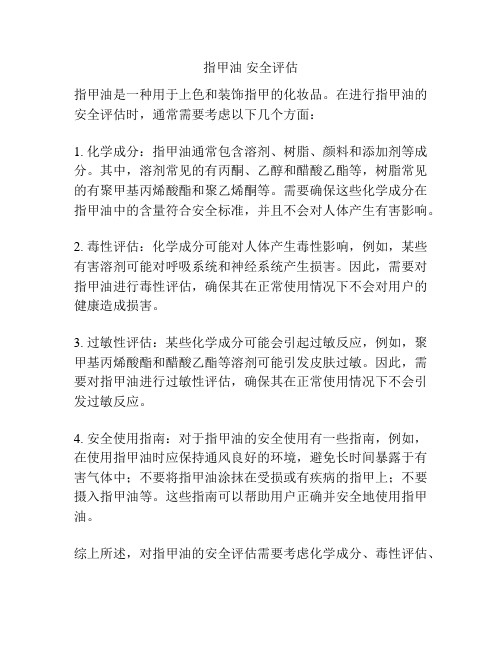 指甲油 安全评估

指甲油是一种用于上色和装饰指甲的化妆品。在进行指甲油的安全评估时，通常需要考虑以下几个方面：

1. 化学成分：指甲油通常包含溶剂、树脂、颜料和添加剂等成分。其中，溶剂常见的有丙酮、乙醇和醋酸乙酯等，树脂常见的有聚甲基丙烯酸酯和聚乙烯酮等。需要确保这些化学成分在指甲油中的含量符合安全标准，并且不会对人体产生有害影响。

2. 毒性评估：化学成分可能对人体产生毒性影响，例如，某些有害溶剂可能对呼吸系统和神经系统产生损害。因此，需要对指甲油进行毒性评估，确保其在正常使用情况下不会对用户的健康造成损害。

3. 过敏性评估：某些化学成分可能会引起过敏反应，例如，聚甲基丙烯酸酯和醋酸乙酯等溶剂可能引发皮肤过敏。因此，需要对指甲油进行过敏性评估，确保其在正常使用情况下不会引发过敏反应。

4. 安全使用指南：对于指甲油的安全使用有一些指南，例如，在使用指甲油时应保持通风良好的环境，避免长时间暴露于有害气体中；不要将指甲油涂抹在受损或有疾病的指甲上；不要摄入指甲油等。这些指南可以帮助用户正确并安全地使用指甲油。

综上所述，对指甲油的安全评估需要考虑化学成分、毒性评估、